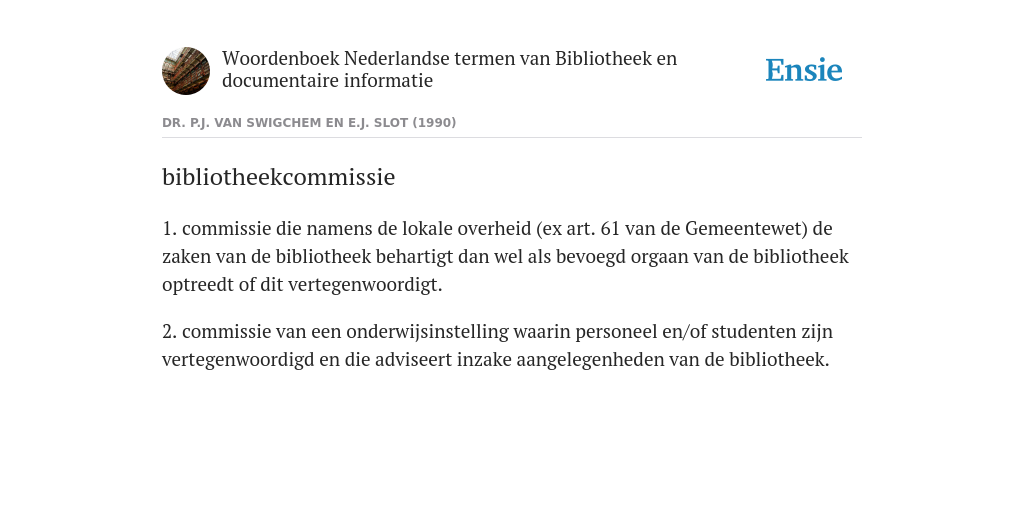 Woordenboek Nederlandse termen van Bibliotheek en documentaire informatie

Ensie

DR. P.J. VAN SWIGCHEM EN E.J. SLOT (1990)

bibliotheekcommissie

1. commissie die namens de lokale overheid (ex art. 61 van de Gemeentewet) de zaken van de bibliotheek behartigt dan wel als bevoegd orgaan van de bibliotheek optreedt of dit vertegenwoordigt.

2. commissie van een onderwijsinstelling waarin personeel en/of studenten zijn vertegenwoordigd en die adviseert inzake aangelegenheden van de bibliotheek.